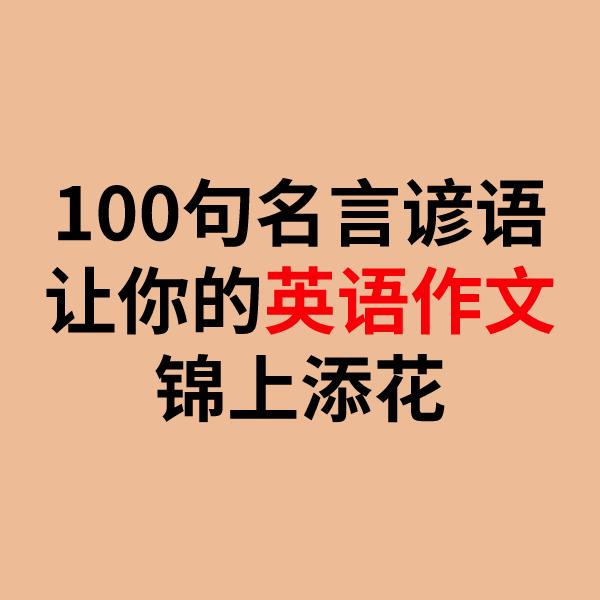 100句名言谚语
让你的英语作文
锦上添花